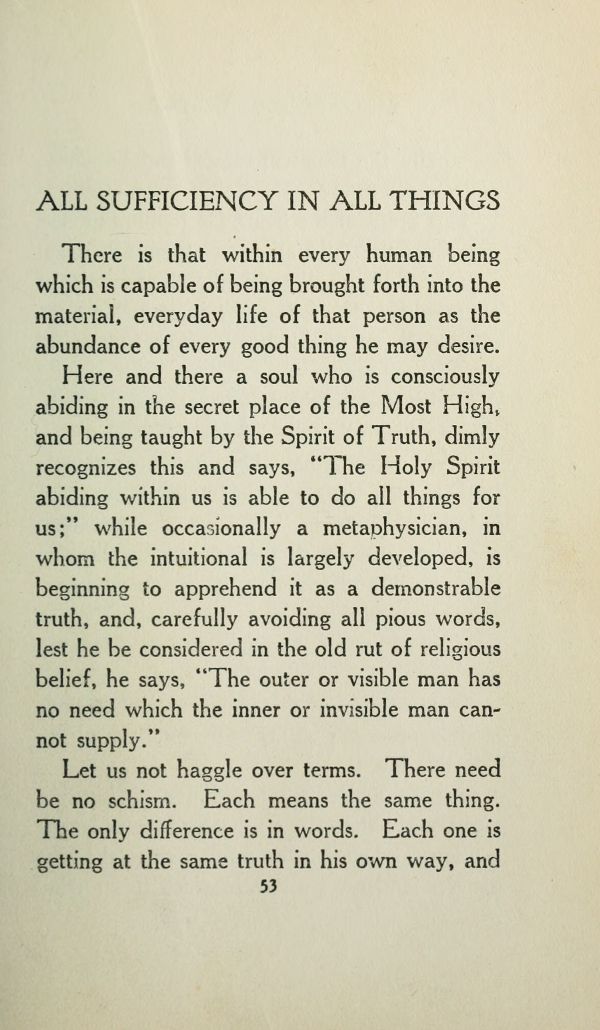 ALL SUFFICIENCY IN ALL THINGS

There is that within every human being which is capable of being brought forth into the material, everyday life of that person as the abundance of every good thing he may desire.

Here and there a soul who is consciously abiding in the secret place of the Most High, and being taught by the Spirit of Truth, dimly recognizes this and says, "The Holy Spirit abiding within us is able to do all things for us;" while occasionally a metaphysician, in whom the intuitional is largely developed, is beginning to apprehend it as a demonstrable truth, and, carefully avoiding all pious words, lest he be considered in the old rut of religious belief, he says, "The outer or visible man has no need which the inner or invisible man cannot supply."

Let us not haggle over terms. There need be no schism. Each means the same thing. The only difference is in words. Each one is getting at the same truth in his own way, and

53